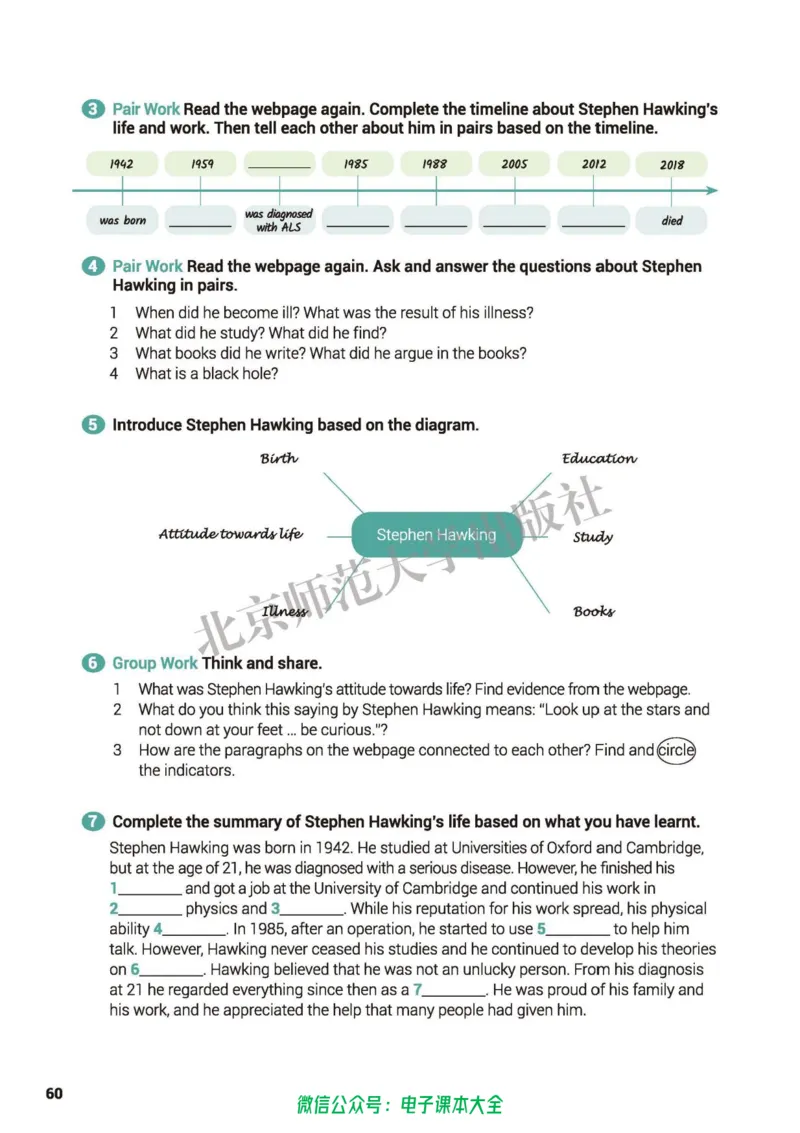 3 Pair Work Read the webpage again. Complete the timeline about Stephen Hawking's life and work. Then tell each other about him in pairs based on the timeline.

1942 1959 ____ 1985 1988 2005 2012 2018

was born ____ was diagnosed with ALS ____ ____ ____ ____ died

4 Pair Work Read the webpage again. Ask and answer the questions about Stephen Hawking in pairs.

1 When did he become ill? What was the result of his illness?
2 What did he study? What did he find?
3 What books did he write? What did he argue in the books?
4 What is a black hole?

5 Introduce Stephen Hawking based on the diagram.

Birth
Education
Attitude towards life
Stephen Hawking
Study
Illness
Books

6 Group Work Think and share.

1 What was Stephen Hawking's attitude towards life? Find evidence from the webpage.
2 What do you think this saying by Stephen Hawking means: "Look up at the stars and not down at your feet ... be curious."?
3 How are the paragraphs on the webpage connected to each other? Find and circle the indicators.

7 Complete the summary of Stephen Hawking's life based on what you have learnt.

Stephen Hawking was born in 1942. He studied at Universities of Oxford and Cambridge, but at the age of 21, he was diagnosed with a serious disease. However, he finished his 1____ and got a job at the University of Cambridge and continued his work in 2____ physics and 3____. While his reputation for his work spread, his physical ability 4____. In 1985, after an operation, he started to use 5____ to help him talk. However, Hawking never ceased his studies and he continued to develop his theories on 6____. Hawking believed that he was not an unlucky person. From his diagnosis at 21 he regarded everything since then as a 7____. He was proud of his family and his work, and he appreciated the help that many people had given him.

60

微信公众号：电子课本大全

北京师范大学出版社